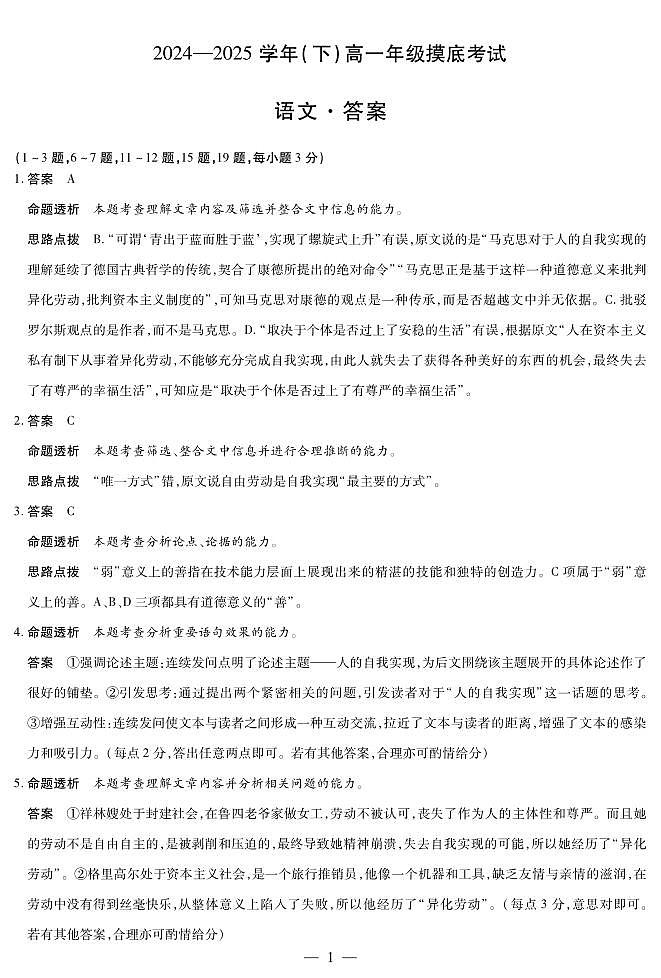 2024—2025 学年(下)高一年级摸底考试

语文·答案

(1-3 题,6-7 题,11-12 题,15 题,19 题,每小题 3 分)

1. 答案 A

命题透析 本题考查理解文章内容及筛选并整合文中信息的能力。

思路点拨 B. “可谓‘青出于蓝而胜于蓝’,实现了螺旋式上升”有误,原文说的是“马克思对于人的自我实现的理解延续了德国古典哲学的传统,契合了康德所提出的绝对命令”“马克思正是基于这样一种道德意义来批判异化劳动,批判资本主义制度的”,可知马克思对康德的观点是一种传承,而是否超越文中并无依据。C. 批驳罗尔斯观点的是作者,而不是马克思。D. “取决于个体是否过上了安稳的生活”有误,根据原文“人在资本主义私有制下从事着异化劳动,不能够充分完成自我实现,由此人就失去了获得各种美好的东西的机会,最终失去了有尊严的幸福生活”,可知应是“取决于个体是否过上了有尊严的幸福生活”。

2. 答案 C

命题透析 本题考查筛选、整合文中信息并进行合理推断的能力。

思路点拨 “唯一方式”错,原文说自由劳动是自我实现“最主要的方式”。

3. 答案 C

命题透析 本题考查分析论点、论据的能力。

思路点拨 “弱”意义上的善指在技术能力层面上展现出来的精湛的技能和独特的创造力。C 项属于“弱”意义上的善。A、B、D 三项都具有道德意义的“善”。

4. 命题透析 本题考查分析重要语句效果的能力。

答案 ①强调论述主题:连续发问点明了论述主题——人的自我实现,为后文围绕该主题展开的具体论述作了很好的铺垫。②引发思考:通过提出两个紧密相关的问题,引发读者对于“人的自我实现”这一话题的思考。③增强互动性:连续发问使文本与读者之间形成一种互动交流,拉近了文本与读者的距离,增强了文本的感染力和吸引力。(每点 2 分,答出任意两点即可。若有其他答案,合理亦可酌情给分)

5. 命题透析 本题考查理解文章内容并分析相关问题的能力。

答案 ①祥林嫂处于封建社会,在鲁四老爷家做女工,劳动不被认可,丧失了作为人的主体性和尊严。而且她的劳动不是自由自主的,是被剥削和压迫的,最终导致她精神崩溃,失去自我实现的可能,所以她经历了“异化劳动”。②格里高尔处于资本主义社会,是一个旅行推销员,他像一个机器和工具,缺乏友情与亲情的滋润,在劳动中没有得到丝毫快乐,从整体意义上陷入了失败,所以他经历了“异化劳动”。(每点 3 分,意思对即可。若有其他答案,合理亦可酌情给分)

— 1 —